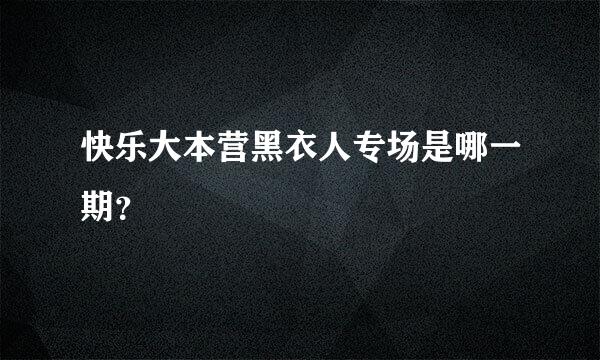 快乐大本营黑衣人专场是哪一期?